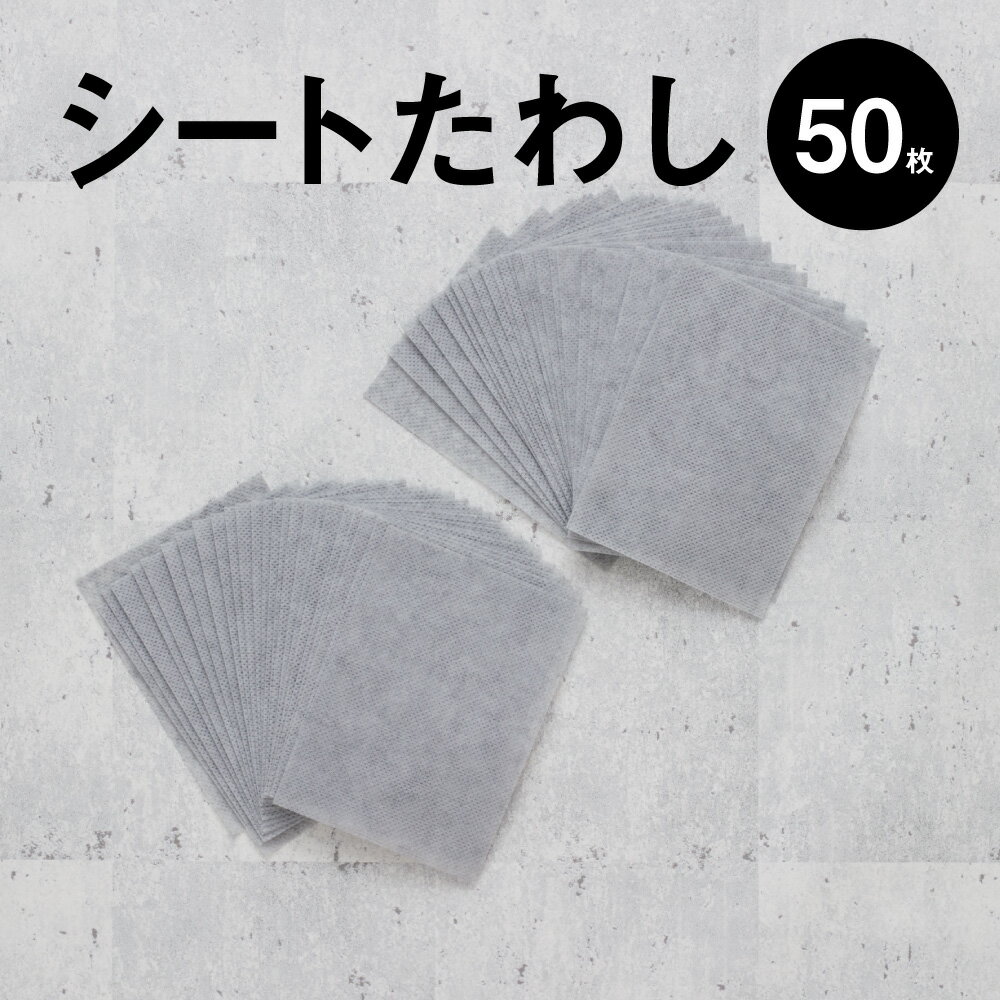 シートたわし

50枚